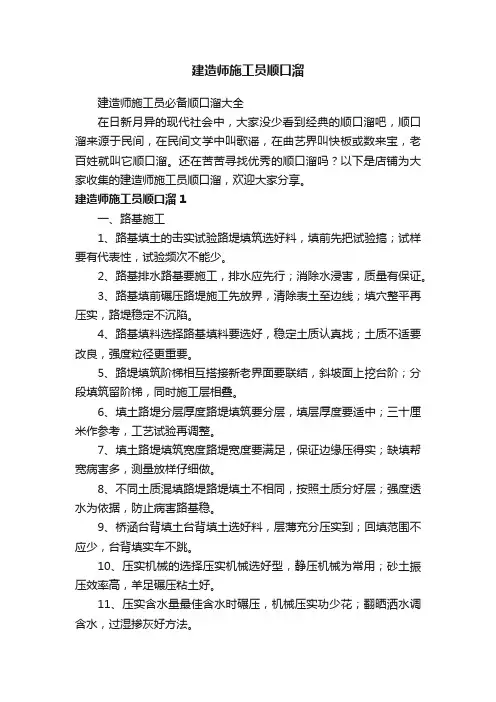 建造师施工员顺口溜

建造师施工员必备顺口溜大全

在日新月异的现代社会中，大家没少看到经典的顺口溜吧，顺口溜来源于民间，在民间文学中叫歌谣，在曲艺界叫快板或数来宝，老百姓就叫它顺口溜。还在苦苦寻找优秀的顺口溜吗？以下是店铺为大家收集的建造师施工员顺口溜，欢迎大家分享。

建造师施工员顺口溜1

一、路基施工

1、路基填土的击实试验路堤填筑选好料，填前先把试验搞；试样要有代表性，试验频次不能少。

2、路基排水路基要施工，排水应先行；消除水浸害，质量有保证。

3、路基填前碾压路堤施工先放界，清除表土至边线；填穴整平再压实，路堤稳定不沉陷。

4、路基填料选择路基填料要选好，稳定土质认真找；土质不适要改良，强度粒径更重要。

5、路堤填筑阶梯相互搭接新老界面要联结，斜坡面上挖台阶；分段填筑留阶梯，同时施工层相叠。

6、填土路堤分层厚度路堤填筑要分层，填层厚度要适中；三十厘米作参考，工艺试验再调整。

7、填土路堤填筑宽度路堤宽度要满足，保证边缘压得实；缺填帮宽病害多，测量放样仔细做。

8、不同土质混填路堤路堤填土不相同，按照土质分好层；强度透水为依据，防止病害路基稳。

9、桥涵台背填土台背填土选好料，层薄充分压实到；回填范围不应少，台背填实车不跳。

10、压实机械的选择压实机械选好型，静压机械为常用；砂土振压效率高，羊足碾压粘土好。

11、压实含水量最佳含水时碾压，机械压实功少花；翻晒洒水调含水，过湿掺灰好方法。